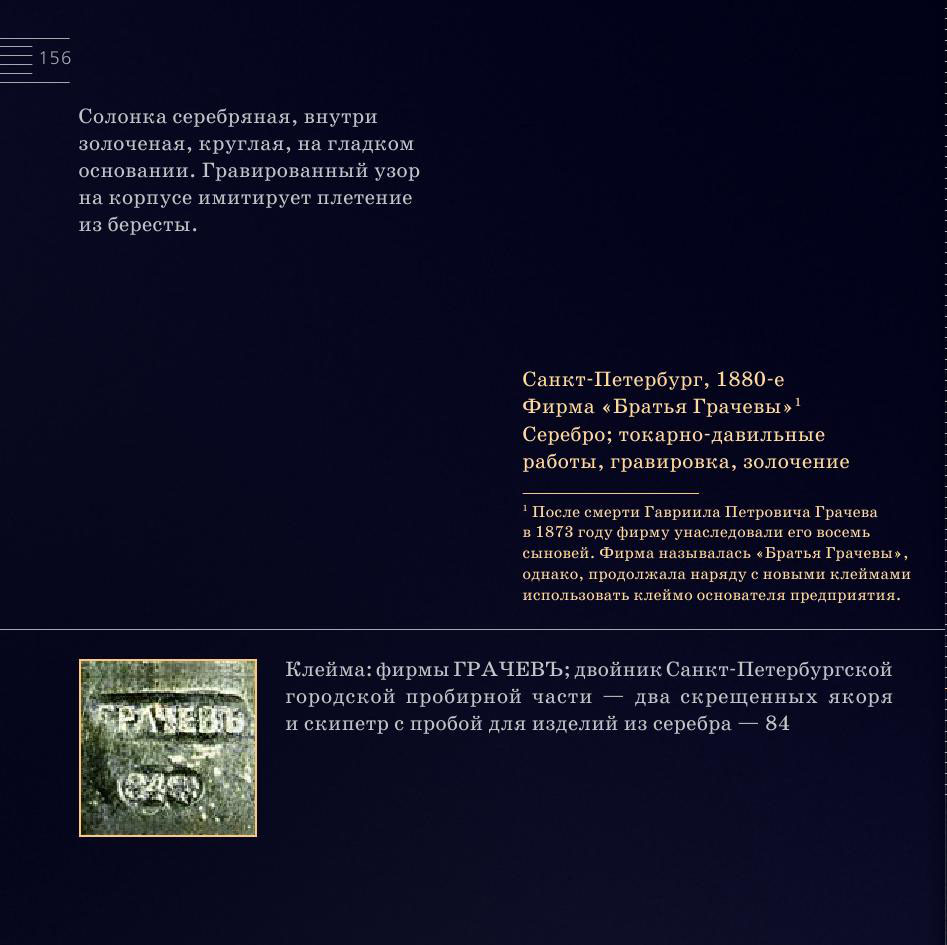 156

Солонка серебряная, внутри золоченая, круглая, на гладком основании. Гравированный узор на корпусе имитирует плетение из бересты.

Санкт-Петербург, 1880-е
Фирма «Братья Грачевы»$^1$
Серебро; токарно-давильные работы, гравировка, золочение

$^1$ После смерти Гавриила Петровича Грачева в 1873 году фирму унаследовали его восемь сыновей. Фирма называлась «Братья Грачевы», однако, продолжала наряду с новыми клеймами использовать клеймо основателя предприятия.

ГРАЧЕВЪ

Клейма: фирмы ГРАЧЕВЪ; двойник Санкт-Петербургской городской пробирной части — два скрещенных якоря и скипетр с пробой для изделий из серебра — 84